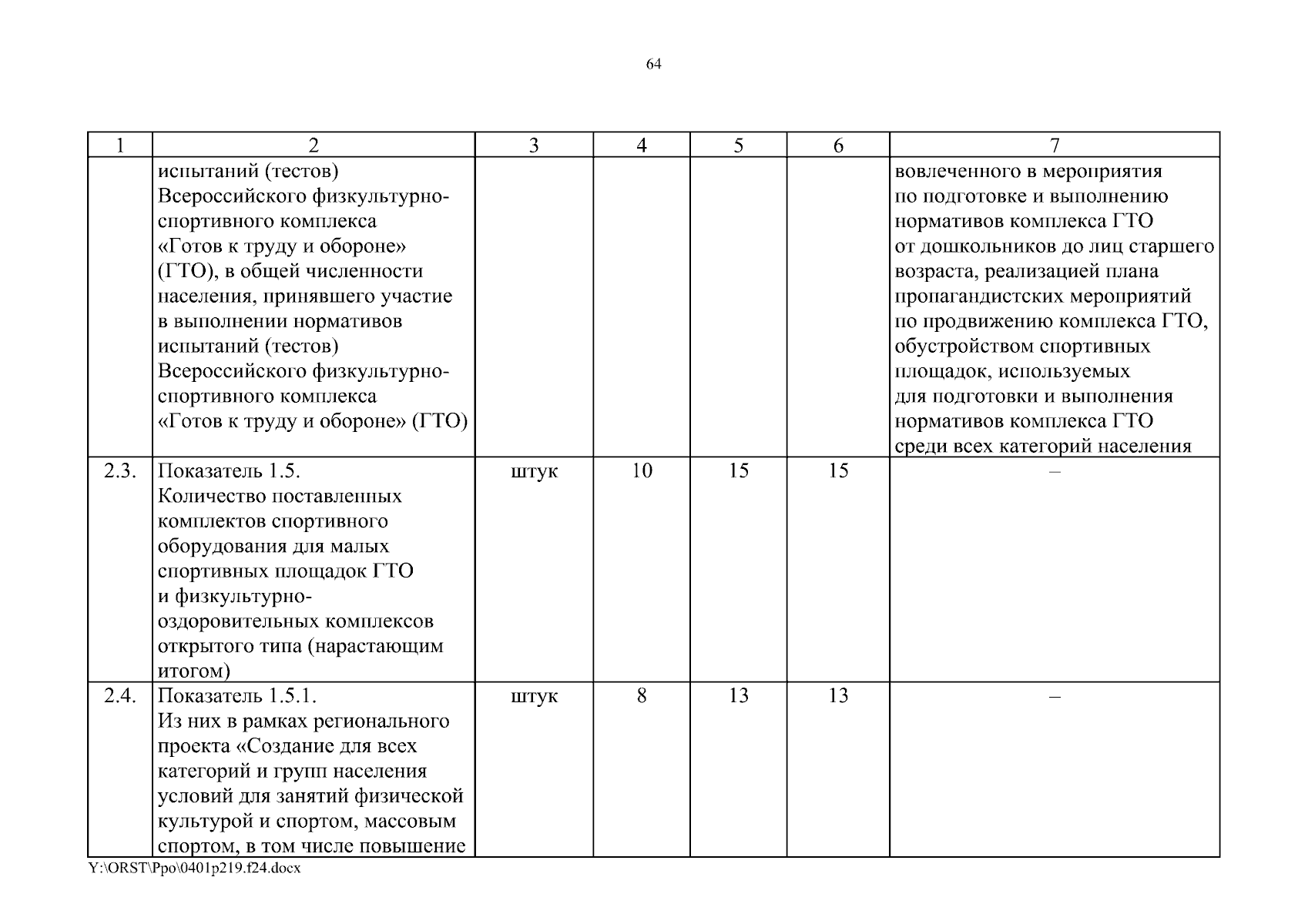 64

| 1 | 2 | 3 | 4 | 5 | 6 | 7 |
|---|---|---|---|---|---|---|
| | испытаний (тестов) Всероссийского физкультурно-спортивного комплекса «Готов к труду и обороне» (ГТО), в общей численности населения, принявшего участие в выполнении нормативов испытаний (тестов) Всероссийского физкультурно-спортивного комплекса «Готов к труду и обороне» (ГТО) | | | | | вовлеченного в мероприятия по подготовке и выполнению нормативов комплекса ГТО от дошкольников до лиц старшего возраста, реализацией плана пропагандистских мероприятий по продвижению комплекса ГТО, обустройством спортивных площадок, используемых для подготовки и выполнения нормативов комплекса ГТО среди всех категорий населения |
| 2.3. | Показатель 1.5. Количество поставленных комплектов спортивного оборудования для малых спортивных площадок ГТО и физкультурно-оздоровительных комплексов открытого типа (нарастающим итогом) | штук | 10 | 15 | 15 | – |
| 2.4. | Показатель 1.5.1. Из них в рамках регионального проекта «Создание для всех категорий и групп населения условий для занятий физической культурой и спортом, массовым спортом, в том числе повышение | штук | 8 | 13 | 13 | – |

Y:\ORST\Ppo\0401p219.f24.docx